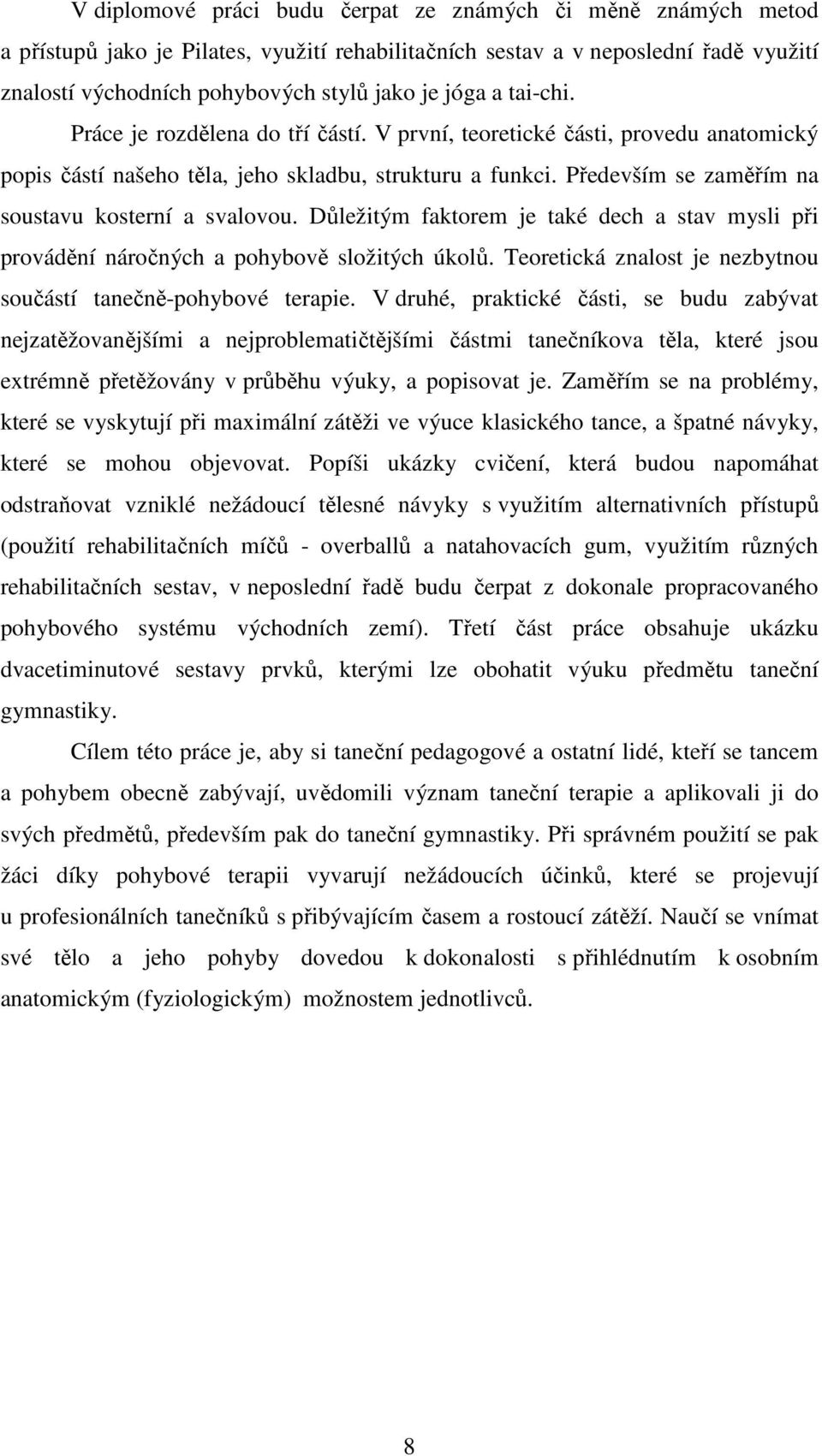 V diplomové práci budu čerpat ze známých či měně známých metod a přístupů jako je Pilates, využití rehabilitačních sestav a v neposlední řadě využití znalostí východních pohybových stylů jako je jóga a tai-chi.

Práce je rozdělena do tří částí. V první, teoretické části, provedu anatomický popis částí našeho těla, jeho skladbu, strukturu a funkci. Především se zaměřím na soustavu kosterní a svalovou. Důležitým faktorem je také dech a stav mysli při provádění náročných a pohybově složitých úkolů. Teoretická znalost je nezbytnou součástí tanečně-pohybové terapie. V druhé, praktické části, se budu zabývat nejzatěžovanějšími a nejproblematičtějšími částmi tanečníkova těla, které jsou extrémně přetěžovány v průběhu výuky, a popisovat je. Zaměřím se na problémy, které se vyskytují při maximální zátěži ve výuce klasického tance, a špatné návyky, které se mohou objevovat. Popíši ukázky cvičení, která budou napomáhat odstraňovat vzniklé nežádoucí tělesné návyky s využitím alternativních přístupů (použití rehabilitačních míčů - overballů a natahovacích gum, využitím různých rehabilitačních sestav, v neposlední řadě budu čerpat z dokonale propracovaného pohybového systému východních zemí). Třetí část práce obsahuje ukázku dvacetiminutové sestavy prvků, kterými lze obohatit výuku předmětu taneční gymnastiky.

Cílem této práce je, aby si taneční pedagogové a ostatní lidé, kteří se tancem a pohybem obecně zabývají, uvědomili význam taneční terapie a aplikovali ji do svých předmětů, především pak do taneční gymnastiky. Při správném použití se pak žáci díky pohybové terapii vyvarují nežádoucích účinků, které se projevují u profesionálních tanečníků s přibývajícím časem a rostoucí zátěží. Naučí se vnímat své tělo a jeho pohyby dovedou k dokonalosti s přihlédnutím k osobním anatomickým (fyziologickým) možnostem jednotlivců.

8